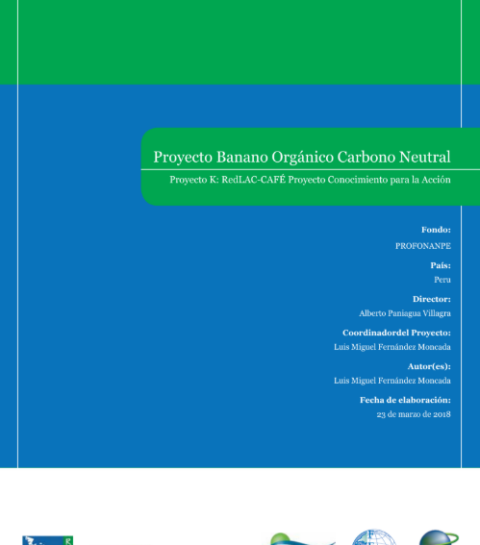 Proyecto Banano Orgánico Carbono Neutral

Proyecto K: RedLAC-CAFÉ Proyecto Conocimiento para la Acción

Fondo:

PROFONANPE

País:

Peru

Director:

Alberto Paniagua Villagra

Coordinadordel Proyecto:

Luis Miguel Fernández Moncada

Autor(es):

Luis Miguel Fernández Moncada

Fecha de elaboración:

23 de marzo de 2018